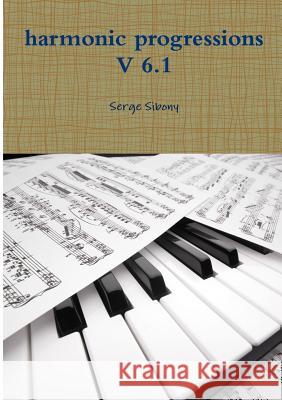 harmonic progressions
V 6.1

Serge Sibony

Kraina Książek